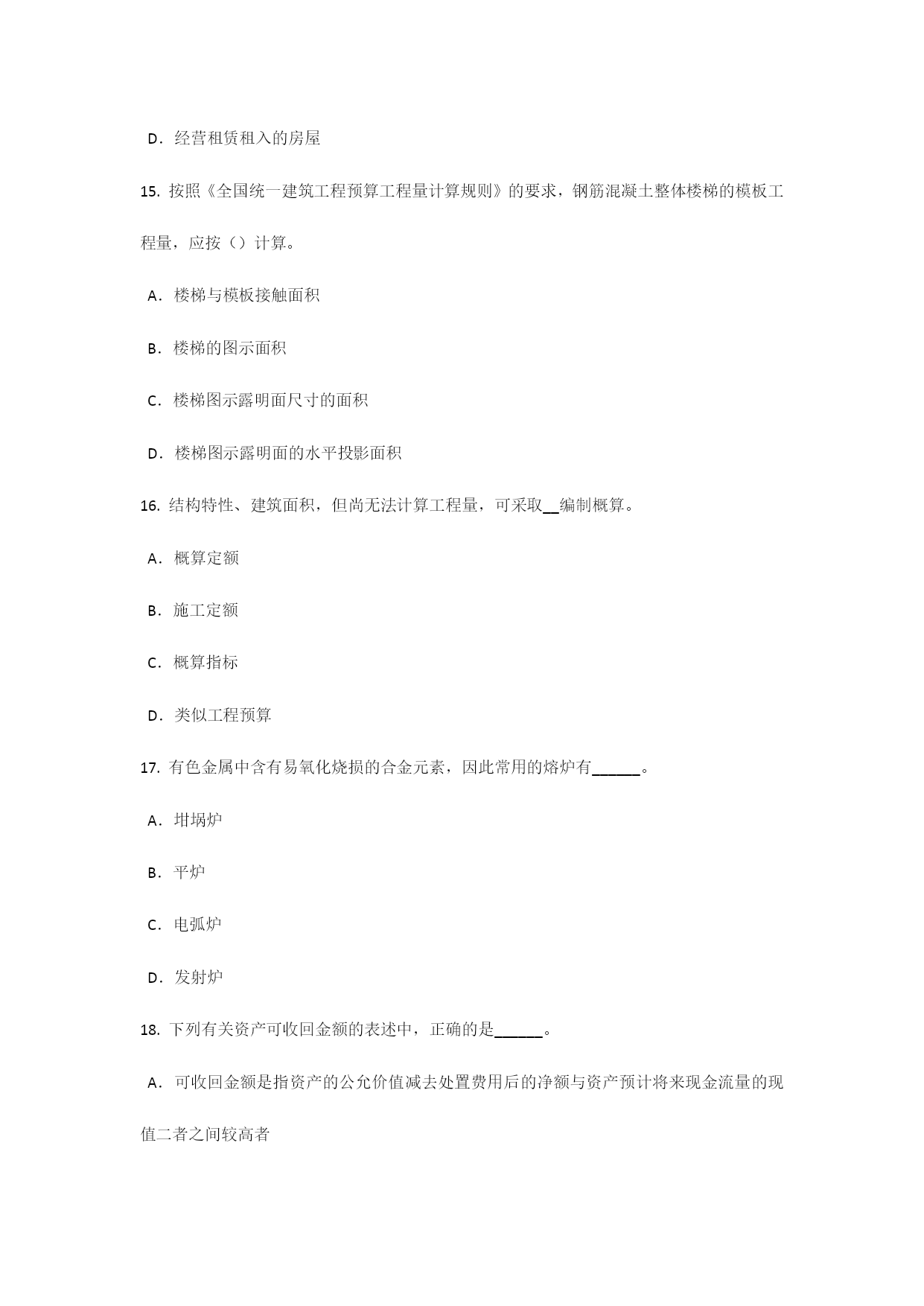 D．经营租赁租入的房屋

15. 按照《全国统一建筑工程预算工程量计算规则》的要求，钢筋混凝土整体楼梯的模板工程量，应按（）计算。

A．楼梯与模板接触面积

B．楼梯的图示面积

C．楼梯图示露明面尺寸的面积

D．楼梯图示露明面的水平投影面积

16. 结构特性、建筑面积，但尚无法计算工程量，可采取__编制概算。

A．概算定额

B．施工定额

C．概算指标

D．类似工程预算

17. 有色金属中含有易氧化烧损的合金元素，因此常用的熔炉有______。

A．坩埚炉

B．平炉

C．电弧炉

D．发射炉

18. 下列有关资产可收回金额的表述中，正确的是______。

A．可收回金额是指资产的公允价值减去处置费用后的净额与资产预计将来现金流量的现值二者之间较高者